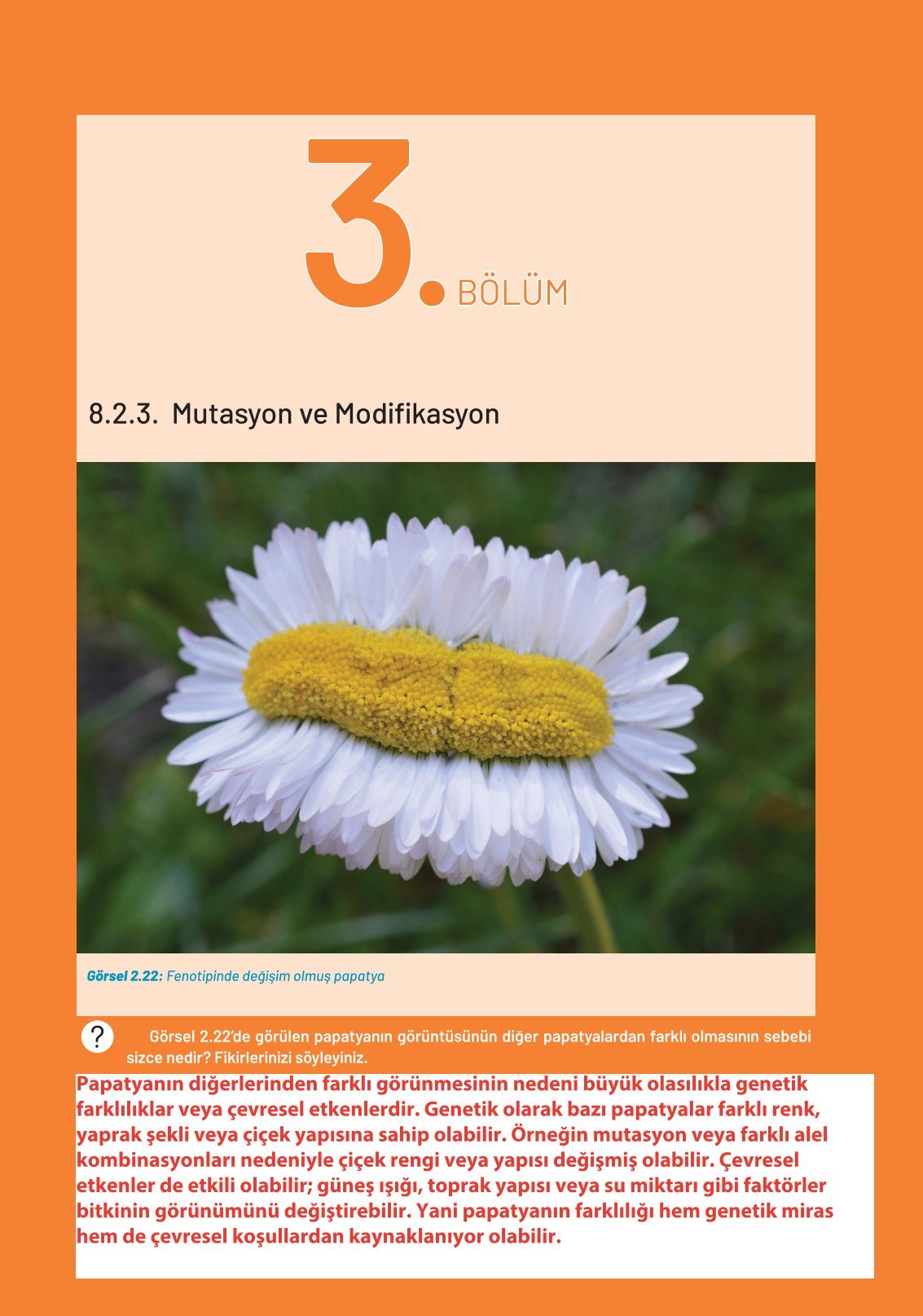 3. BÖLÜM

8.2.3. Mutasyon ve Modifikasyon

Görsel 2.22: Fenotipinde değişim olmuş papatya

? Görsel 2.22'de görülen papatyanın görüntüsünün diğer papatyalardan farklı olmasının sebebi sizce nedir? Fikirlerinizi söyleyiniz.

Papatyanın diğerlerinden farklı görünmesinin nedeni büyük olasılıkla genetik farklılıklar veya çevresel etkenlerdir. Genetik olarak bazı papatyalar farklı renk, yaprak şekli veya çiçek yapısına sahip olabilir. Örneğin mutasyon veya farklı alel kombinasyonları nedeniyle çiçek rengi veya yapısı değişmiş olabilir. Çevresel etkenler de etkili olabilir; güneş ışığı, toprak yapısı veya su miktarı gibi faktörler bitkinin görünümünü değiştirebilir. Yani papatyanın farklılığı hem genetik miras hem de çevresel koşullardan kaynaklanıyor olabilir.